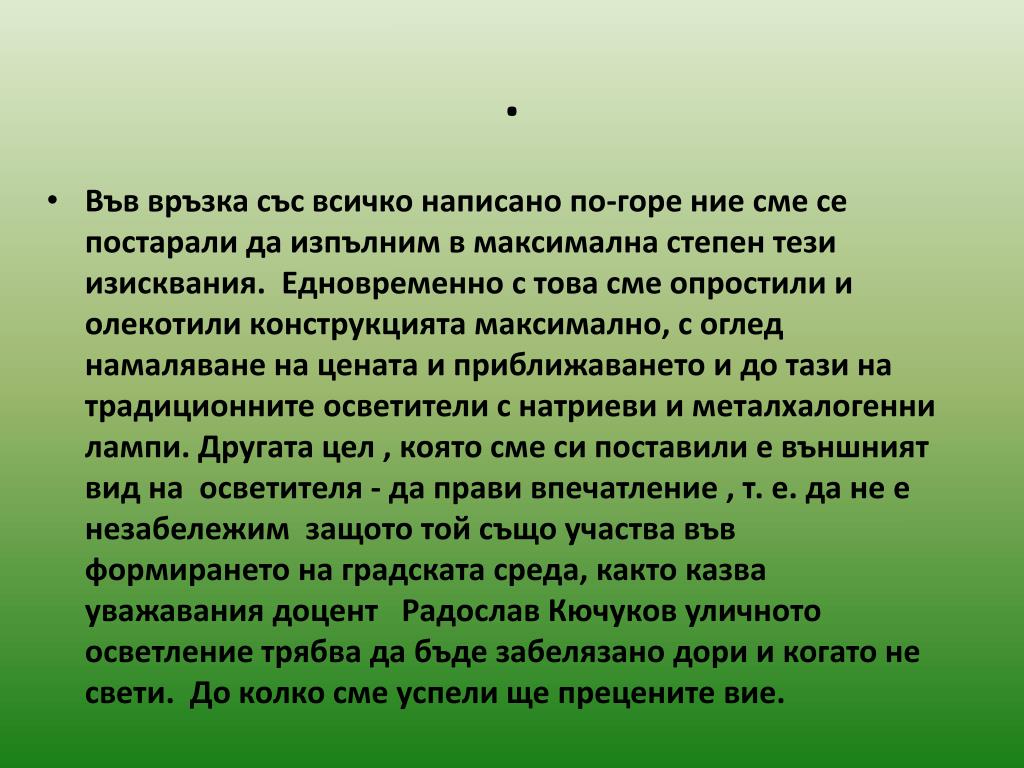 .

• Във връзка със всичко написано по-горе ние сме се постарали да изпълним в максимална степен тези изисквания. Едновременно с това сме опростили и олекотили конструкцията максимално, с оглед намаляване на цената и приближаването и до тази на традиционните осветители с натриеви и металхалогенни лампи. Другата цел , която сме си поставили е външният вид на осветителя - да прави впечатление , т. е. да не е незабележим защото той също участва във формирането на градската среда, както казва уважавания доцент Радослав Кючуков уличното осветление трябва да бъде забелязано дори и когато не свети. До колко сме успели ще прецените вие.